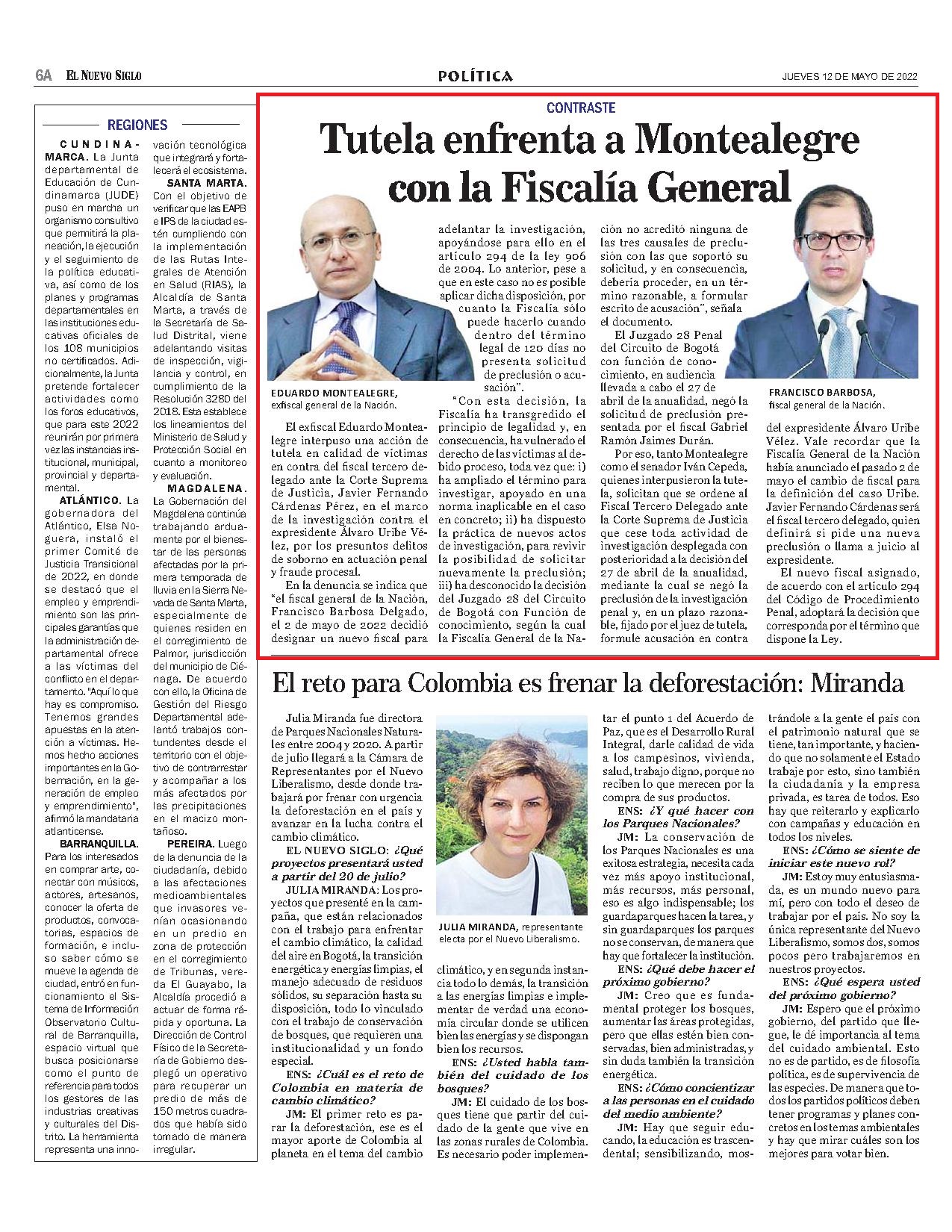 6A EL NUEVO SIGLO

POLÍTICA

JUEVES 12 DE MAYO DE 2022

REGIONES

CUNDINAMARCA. La Junta departamental de Educación de Cundinamarca (JUDE) puso en marcha un organismo consultivo que permitirá la planeación, la ejecución y el seguimiento de la política educativa, así como de los planes y programas departamentales en las instituciones educativas oficiales de los 108 municipios no certificados. Adicionalmente, la Junta pretende fortalecer actividades como los foros educativos, que para este 2022 reunirán por primera vez las instancias institucional, municipal, provincial y departamental.

ATLÁNTICO. La gobernadora del Atlántico, Elsa Noguera, instaló el primer Comité de Justicia Transicional de 2022, en donde se destacó que el empleo y emprendimiento son las principales garantías que la administración departamental ofrece a las víctimas del conflicto en el departamento. "Aquí lo que hay es compromiso. Tenemos grandes apuestas en la atención a víctimas. Hemos hecho acciones importantes en la Gobernación, en la generación de empleo y emprendimiento", afirmó la mandataria atlanticense.

BARRANQUILLA. Para los interesados en comprar arte, conectar con músicos, actores, artesanos, conocer la oferta de productos, convocatorias, espacios de formación, e incluso saber cómo se mueve la agenda de ciudad, entró en funcionamiento el Sistema de Información Observatorio Cultural de Barranquilla, espacio virtual que busca posicionarse como el punto de referencia para todos los gestores de las industrias creativas y culturales del Distrito. La herramienta representa una innovación tecnológica que integrará y fortalecerá el ecosistema.

SANTA MARTA. Con el objetivo de verificar que las EAPB e IPS de la ciudad estén cumpliendo con la implementación de las Rutas Integrales de Atención en Salud (RIAS), la Alcaldía de Santa Marta, a través de la Secretaría de Salud Distrital, viene adelantando visitas de inspección, vigilancia y control, en cumplimiento de la Resolución 3280 del 2018. Esta establece los lineamientos del Ministerio de Salud y Protección Social en cuanto a monitoreo y evaluación.

MAGDALENA. La Gobernación del Magdalena continúa trabajando arduamente por el bienestar de las personas afectadas por la primera temporada de lluvia en la Sierra Nevada de Santa Marta, especialmente de quienes residen en el corregimiento de Palmor, jurisdicción del municipio de Ciénaga. De acuerdo con ello, la Oficina de Gestión del Riesgo Departamental adelantó trabajos contundentes desde el territorio con el objetivo de contrarrestar y acompañar a los más afectados por las precipitaciones en el macizo montañoso.

PEREIRA. Luego de la denuncia de la ciudadanía, debido a las afectaciones medioambientales que invasores venían ocasionando en un predio en zona de protección en el corregimiento de Tribunas, vereda El Guayabo, la Alcaldía procedió a actuar de forma rápida y oportuna. La Dirección de Control Físico de la Secretaría de Gobierno desplegó un operativo para recuperar un predio de más de 150 metros cuadrados que había sido tomado de manera irregular.

CONTRASTE

Tutela enfrenta a Montealegre con la Fiscalía General

EDUARDO MONTEALEGRE, exfiscal general de la Nación.

FRANCISCO BARBOSA, fiscal general de la Nación.

El exfiscal Eduardo Montealegre interpuso una acción de tutela en calidad de víctimas en contra del fiscal tercero delegado ante la Corte Suprema de Justicia, Javier Fernando Cárdenas Pérez, en el marco de la investigación contra el expresidente Álvaro Uribe Vélez, por los presuntos delitos de soborno en actuación penal y fraude procesal.

En la denuncia se indica que "el fiscal general de la Nación, Francisco Barbosa Delgado, el 2 de mayo de 2022 decidió designar un nuevo fiscal para adelantar la investigación, apoyándose para ello en el artículo 294 de la ley 906 de 2004. Lo anterior, pese a que en este caso no es posible aplicar dicha disposición, por cuanto la Fiscalía sólo puede hacerlo cuando dentro del término legal de 120 días no presenta solicitud de preclusión o acusación".

"Con esta decisión, la Fiscalía ha transgredido el principio de legalidad y, en consecuencia, ha vulnerado el derecho de las víctimas al debido proceso, toda vez que: i) ha ampliado el término para investigar, apoyado en una norma inaplicable en el caso en concreto; ii) ha dispuesto la práctica de nuevos actos de investigación, para revivir la posibilidad de solicitar nuevamente la preclusión; iii) ha desconocido la decisión del Juzgado 28 del Circuito de Bogotá con Función de conocimiento, según la cual la Fiscalía General de la Nación no acreditó ninguna de las tres causales de preclusión con las que soportó su solicitud, y en consecuencia, debería proceder, en un término razonable, a formular escrito de acusación", señala el documento.

El Juzgado 28 Penal del Circuito de Bogotá con función de conocimiento, en audiencia llevada a cabo el 27 de abril de la anualidad, negó la solicitud de preclusión presentada por el fiscal Gabriel Ramón Jaimes Durán.

Por eso, tanto Montealegre como el senador Iván Cepeda, quienes interpusieron la tutela, solicitan que se ordene al Fiscal Tercero Delegado ante la Corte Suprema de Justicia que cese toda actividad de investigación desplegada con posterioridad a la decisión del 27 de abril de la anualidad, mediante la cual se negó la preclusión de la investigación penal y, en un plazo razonable, fijado por el juez de tutela, formule acusación en contra del expresidente Álvaro Uribe Vélez. Vale recordar que la Fiscalía General de la Nación había anunciado el pasado 2 de mayo el cambio de fiscal para la definición del caso Uribe. Javier Fernando Cárdenas será el fiscal tercero delegado, quien definirá si pide una nueva preclusión o llama a juicio al expresidente.

El nuevo fiscal asignado, de acuerdo con el artículo 294 del Código de Procedimiento Penal, adoptará la decisión que corresponda por el término que dispone la Ley.

El reto para Colombia es frenar la deforestación: Miranda

Julia Miranda fue directora de Parques Nacionales Naturales entre 2004 y 2020. A partir de julio llegará a la Cámara de Representantes por el Nuevo Liberalismo, desde donde trabajará por frenar con urgencia la deforestación en el país y avanzar en la lucha contra el cambio climático.

EL NUEVO SIGLO: ¿Qué proyectos presentará usted a partir del 20 de julio?

JULIA MIRANDA: Los proyectos que presenté en la campaña, que están relacionados con el trabajo para enfrentar el cambio climático, la calidad del aire en Bogotá, la transición energética y energías limpias, el manejo adecuado de residuos sólidos, su separación hasta su disposición, todo lo vinculado con el trabajo de conservación de bosques, que requieren una institucionalidad y un fondo especial.

ENS: ¿Cuál es el reto de Colombia en materia de cambio climático?

JM: El primer reto es parar la deforestación, ese es el mayor aporte de Colombia al planeta en el tema del cambio climático, y en segunda instancia todo lo demás, la transición a las energías limpias e implementar de verdad una economía circular donde se utilicen bien las energías y se dispongan bien los recursos.

JULIA MIRANDA, representante electa por el Nuevo Liberalismo.

ENS: ¿Usted habla también del cuidado de los bosques?

JM: El cuidado de los bosques tiene que partir del cuidado de la gente que vive en las zonas rurales de Colombia. Es necesario poder implementar el punto 1 del Acuerdo de Paz, que es el Desarrollo Rural Integral, darle calidad de vida a los campesinos, vivienda, salud, trabajo digno, porque no reciben lo que merecen por la compra de sus productos.

ENS: ¿Y qué hacer con los Parques Nacionales?

JM: La conservación de los Parques Nacionales es una exitosa estrategia, necesita cada vez más apoyo institucional, más recursos, más personal, eso es algo indispensable; los guardaparques hacen la tarea, y sin guardaparques los parques no se conservan, de manera que hay que fortalecer la institución.

ENS: ¿Qué debe hacer el próximo gobierno?

JM: Creo que es fundamental proteger los bosques, aumentar las áreas protegidas, pero que ellas estén bien conservadas, bien administradas, y sin duda también la transición energética.

ENS: ¿Cómo concientizar a las personas en el cuidado del medio ambiente?

JM: Hay que seguir educando, la educación es trascendental; sensibilizando, mostrándole a la gente el país con el patrimonio natural que se tiene, tan importante, y haciendo que no solamente el Estado trabaje por esto, sino también la ciudadanía y la empresa privada, es tarea de todos. Eso hay que reiterarlo y explicarlo con campañas y educación en todos los niveles.

ENS: ¿Cómo se siente de iniciar este nuevo rol?

JM: Estoy muy entusiasmada, es un mundo nuevo para mí, pero con todo el deseo de trabajar por el país. No soy la única representante del Nuevo Liberalismo, somos dos, somos pocos pero trabajaremos en nuestros proyectos.

ENS: ¿Qué espera usted del próximo gobierno?

JM: Espero que el próximo gobierno, del partido que llegue, le dé importancia al tema del cuidado ambiental. Esto no es de partido, es de filosofía política, es de supervivencia de las especies. De manera que todos los partidos políticos deben tener programas y planes concretos en los temas ambientales y hay que mirar cuáles son los mejores para votar bien.